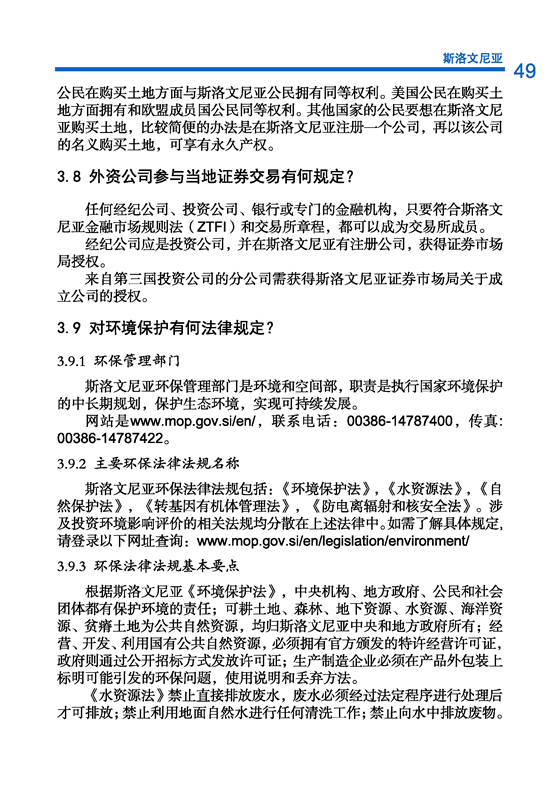 斯洛文尼亚

49

公民在购买土地方面与斯洛文尼亚公民拥有同等权利。美国公民在购买土地方面拥有和欧盟成员国公民同等权利。其他国家的公民要想在斯洛文尼亚购买土地，比较简便的办法是在斯洛文尼亚注册一个公司，再以该公司的名义购买土地，可享有永久产权。

3.8 外资公司参与当地证券交易有何规定？

任何经纪公司、投资公司、银行或专门的金融机构，只要符合斯洛文尼亚金融市场规则法（ZTFI）和交易所章程，都可以成为交易所成员。

经纪公司应是投资公司，并在斯洛文尼亚有注册公司，获得证券市场局授权。

来自第三国投资公司的分公司需获得斯洛文尼亚证券市场局关于成立公司的授权。

3.9 对环境保护有何法律规定？

3.9.1 环保管理部门

斯洛文尼亚环保管理部门是环境和空间部，职责是执行国家环境保护的中长期规划，保护生态环境，实现可持续发展。

网站是www.mop.gov.si/en/，联系电话：00386-14787400，传真：00386-14787422。

3.9.2 主要环保法律法规名称

斯洛文尼亚环保法律法规包括：《环境保护法》，《水资源法》，《自然保护法》，《转基因有机体管理法》，《防电离辐射和核安全法》。涉及投资环境影响评价的相关法规均分散在上述法律中。如需了解具体规定，请登录以下网址查询：www.mop.gov.si/en/legislation/environment/

3.9.3 环保法律法规基本要点

根据斯洛文尼亚《环境保护法》，中央机构、地方政府、公民和社会团体都有保护环境的责任；可耕土地、森林、地下资源、水资源、海洋资源、贫瘠土地为公共自然资源，均归斯洛文尼亚中央和地方政府所有；经营、开发、利用国有公共自然资源，必须拥有官方颁发的特许经营许可证，政府则通过公开招标方式发放许可证；生产制造企业必须在产品外包装上标明可能引发的环保问题，使用说明和丢弃方法。

《水资源法》禁止直接排放废水，废水必须经过法定程序进行处理后才可排放；禁止利用地面自然水进行任何清洗工作；禁止向水中排放废物。